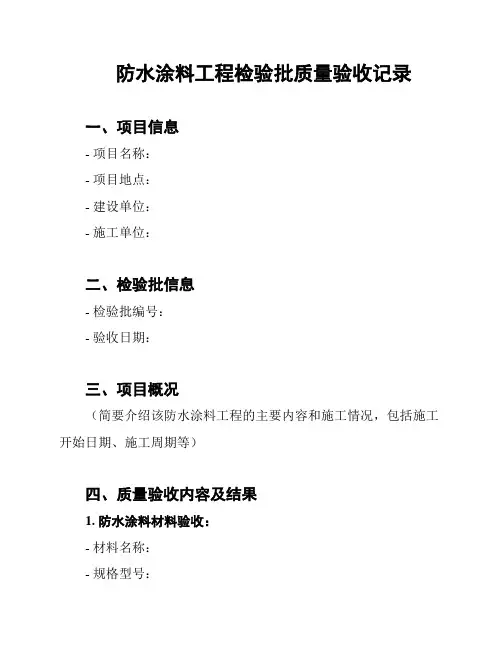 防水涂料工程检验批质量验收记录

一、项目信息

- 项目名称：

- 项目地点：

- 建设单位：

- 施工单位：

二、检验批信息

- 检验批编号：

- 验收日期：

三、项目概况

（简要介绍该防水涂料工程的主要内容和施工情况，包括施工开始日期、施工周期等）

四、质量验收内容及结果

1. 防水涂料材料验收：

- 材料名称：

- 规格型号：